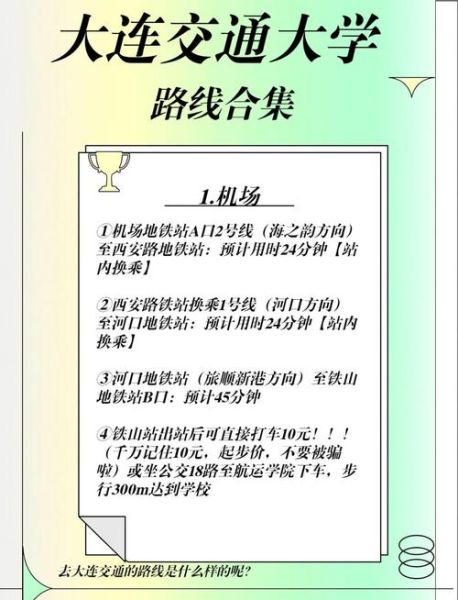 大连交通大学

路线合集

1.机场

①机场地铁站A口2号线（海之韵方向）至西安路地铁站：预计用时24分钟【站内换乘】

②西安路铁站换乘1号线（河口方向）至河口地铁站：预计用时24分钟【站内换乘】

③河口地铁站（旅顺新港方向）至铁山地铁站B口：预计45分钟

④铁山站出站后可直接打车10元！！！（千万记住10元，起步价，不要被骗啦）或坐公交18路至航运学院下车，步行300m达到学校

去大连交通的路线是什么样的呢?